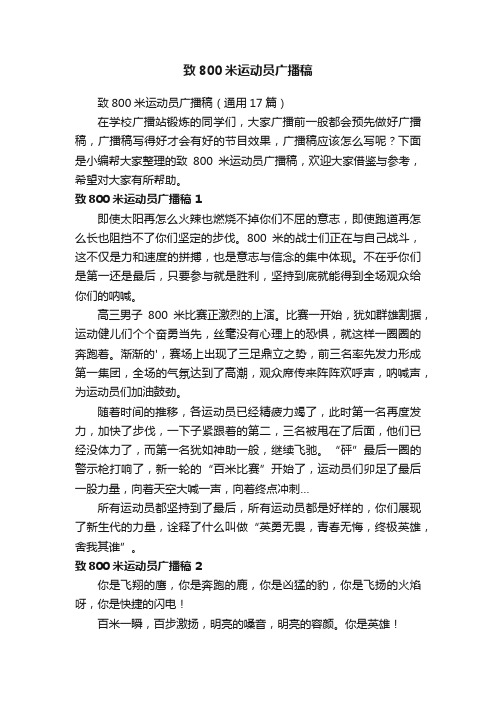 致 800 米运动员广播稿

致 800 米运动员广播稿（通用 17 篇）

在学校广播站锻炼的同学们，大家广播前一般都会预先做好广播稿，广播稿写得好才会有好的节目效果，广播稿应该怎么写呢？下面是小编帮大家整理的致 800 米运动员广播稿，欢迎大家借鉴与参考，希望对大家有所帮助。

致 800 米运动员广播稿 1

即使太阳再怎么火辣也燃烧不掉你们不屈的意志，即使跑道再怎么长也阻挡不了你们坚定的步伐。800 米的战士们正在与自己战斗，这不仅是力和速度的拼搏，也是意志与信念的集中体现。不在乎你们是第一还是最后，只要参与就是胜利，坚持到底就能得到全场观众给你们的呐喊。

高三男子 800 米比赛正激烈的上演。比赛一开始，犹如群雄割据，运动健儿们个个奋勇当先，丝毫没有心理上的恐惧，就这样一圈圈的奔跑着。渐渐的'，赛场上出现了三足鼎立之势，前三名率先发力形成第一集团，全场的气氛达到了高潮，观众席传来阵阵欢呼声，呐喊声，为运动员们加油鼓劲。

随着时间的推移，各运动员已经精疲力竭了，此时第一名再度发力，加快了步伐，一下子紧跟着的第二，三名被甩在了后面，他们已经没体力了，而第一名犹如神助一般，继续飞驰。“砰”最后一圈的警示枪打响了，新一轮的“百米比赛”开始了，运动员们卯足了最后一股力量，向着天空大喊一声，向着终点冲刺...

所有运动员都坚持到了最后，所有运动员都是好样的，你们展现了新生代的力量，诠释了什么叫做“英勇无畏，青春无悔，终极英雄，舍我其谁”。

致 800 米运动员广播稿 2

你是飞翔的鹰，你是奔跑的鹿，你是凶猛的豹，你是飞扬的火焰呀，你是快捷的闪电！

百米一瞬，百步激扬，明亮的嗓音，明亮的容颜。你是英雄！